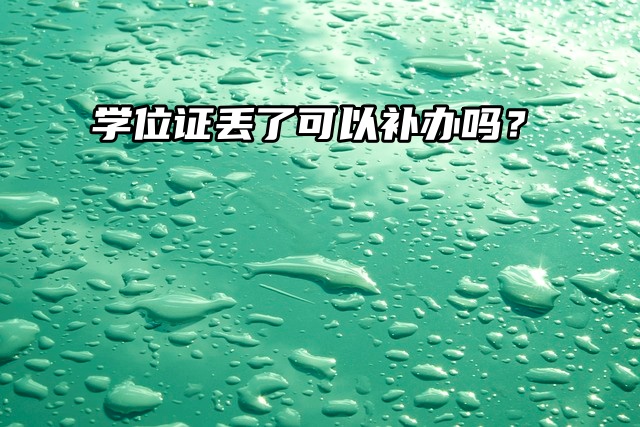 学位证丢了可以补办吗？